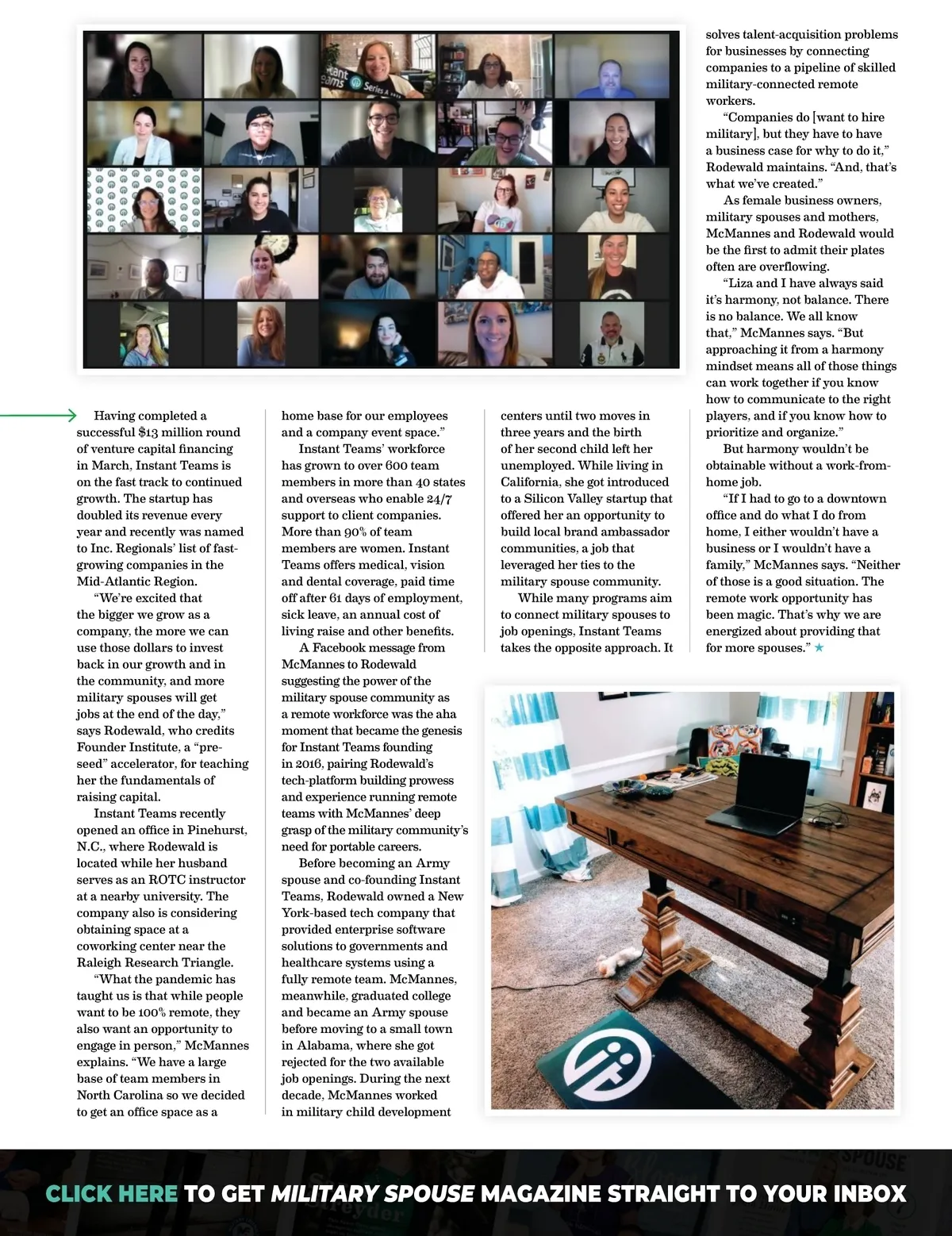 Having completed a successful $13 million round of venture capital financing in March, Instant Teams is on the fast track to continued growth. The startup has doubled its revenue every year and recently was named to Inc. Regionals' list of fast-growing companies in the Mid-Atlantic Region.

"We're excited that the bigger we grow as a company, the more we can use those dollars to invest back in our growth and in the community, and more military spouses will get jobs at the end of the day," says Rodewald, who credits Founder Institute, a "pre-seed" accelerator, for teaching her the fundamentals of raising capital.

Instant Teams recently opened an office in Pinehurst, N.C., where Rodewald is located while her husband serves as an ROTC instructor at a nearby university. The company also is considering obtaining space at a coworking center near the Raleigh Research Triangle.

"What the pandemic has taught us is that while people want to be 100% remote, they also want an opportunity to engage in person," McMannes explains. "We have a large base of team members in North Carolina so we decided to get an office space as a home base for our employees and a company event space."

Instant Teams' workforce has grown to over 600 team members in more than 40 states and overseas who enable 24/7 support to client companies. More than 90% of team members are women. Instant Teams offers medical, vision and dental coverage, paid time off after 61 days of employment, sick leave, an annual cost of living raise and other benefits.

A Facebook message from McMannes to Rodewald suggesting the power of the military spouse community as a remote workforce was the aha moment that became the genesis for Instant Teams founding in 2016, pairing Rodewald's tech-platform building prowess and experience running remote teams with McMannes' deep grasp of the military community's need for portable careers.

Before becoming an Army spouse and co-founding Instant Teams, Rodewald owned a New York-based tech company that provided enterprise software solutions to governments and healthcare systems using a fully remote team. McMannes, meanwhile, graduated college and became an Army spouse before moving to a small town in Alabama, where she got rejected for the two available job openings. During the next decade, McMannes worked in military child development centers until two moves in three years and the birth of her second child left her unemployed. While living in California, she got introduced to a Silicon Valley startup that offered her an opportunity to build local brand ambassador communities, a job that leveraged her ties to the military spouse community.

While many programs aim to connect military spouses to job openings, Instant Teams takes the opposite approach. It solves talent-acquisition problems for businesses by connecting companies to a pipeline of skilled military-connected remote workers.

"Companies do [want to hire military], but they have to have a business case for why to do it," Rodewald maintains. "And, that's what we've created."

As female business owners, military spouses and mothers, McMannes and Rodewald would be the first to admit their plates often are overflowing.

"Liza and I have always said it's harmony, not balance. There is no balance. We all know that," McMannes says. "But approaching it from a harmony mindset means all of those things can work together if you know how to communicate to the right players, and if you know how to prioritize and organize."

But harmony wouldn't be obtainable without a work-from-home job.

"If I had to go to a downtown office and do what I do from home, I either wouldn't have a business or I wouldn't have a family," McMannes says. "Neither of those is a good situation. The remote work opportunity has been magic. That's why we are energized about providing that for more spouses." ★

CLICK HERE TO GET MILITARY SPOUSE MAGAZINE STRAIGHT TO YOUR INBOX